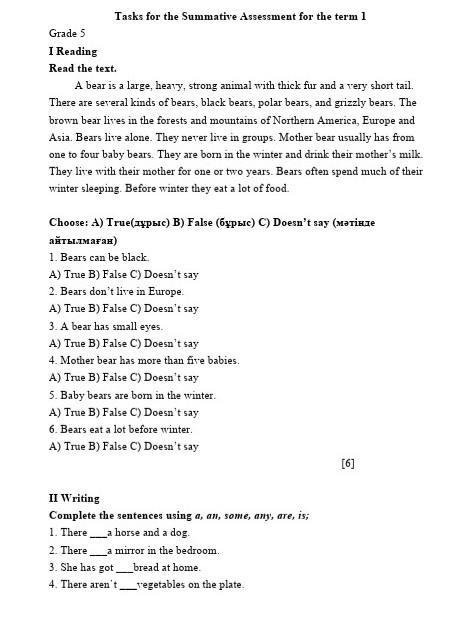 Tasks for the Summative Assessment for the term 1

Grade 5

I Reading

Read the text.

A bear is a large, heavy, strong animal with thick fur and a very short tail. There are several kinds of bears, black bears, polar bears, and grizzly bears. The brown bear lives in the forests and mountains of Northern America, Europe and Asia. Bears live alone. They never live in groups. Mother bear usually has from one to four baby bears. They are born in the winter and drink their mother's milk. They live with their mother for one or two years. Bears often spend much of their winter sleeping. Before winter they eat a lot of food.

Choose: A) True(дұрыс) B) False (бұрыс) C) Doesn't say (мәтінде айтылмаған)

1. Bears can be black.

A) True B) False C) Doesn't say

2. Bears don't live in Europe.

A) True B) False C) Doesn't say

3. A bear has small eyes.

A) True B) False C) Doesn't say

4. Mother bear has more than five babies.

A) True B) False C) Doesn't say

5. Baby bears are born in the winter.

A) True B) False C) Doesn't say

6. Bears eat a lot before winter.

A) True B) False C) Doesn't say

[6]

II Writing

Complete the sentences using a, an, some, any, are, is;

1. There ___a horse and a dog.

2. There ___a mirror in the bedroom.

3. She has got ___bread at home.

4. There aren't ___vegetables on the plate.